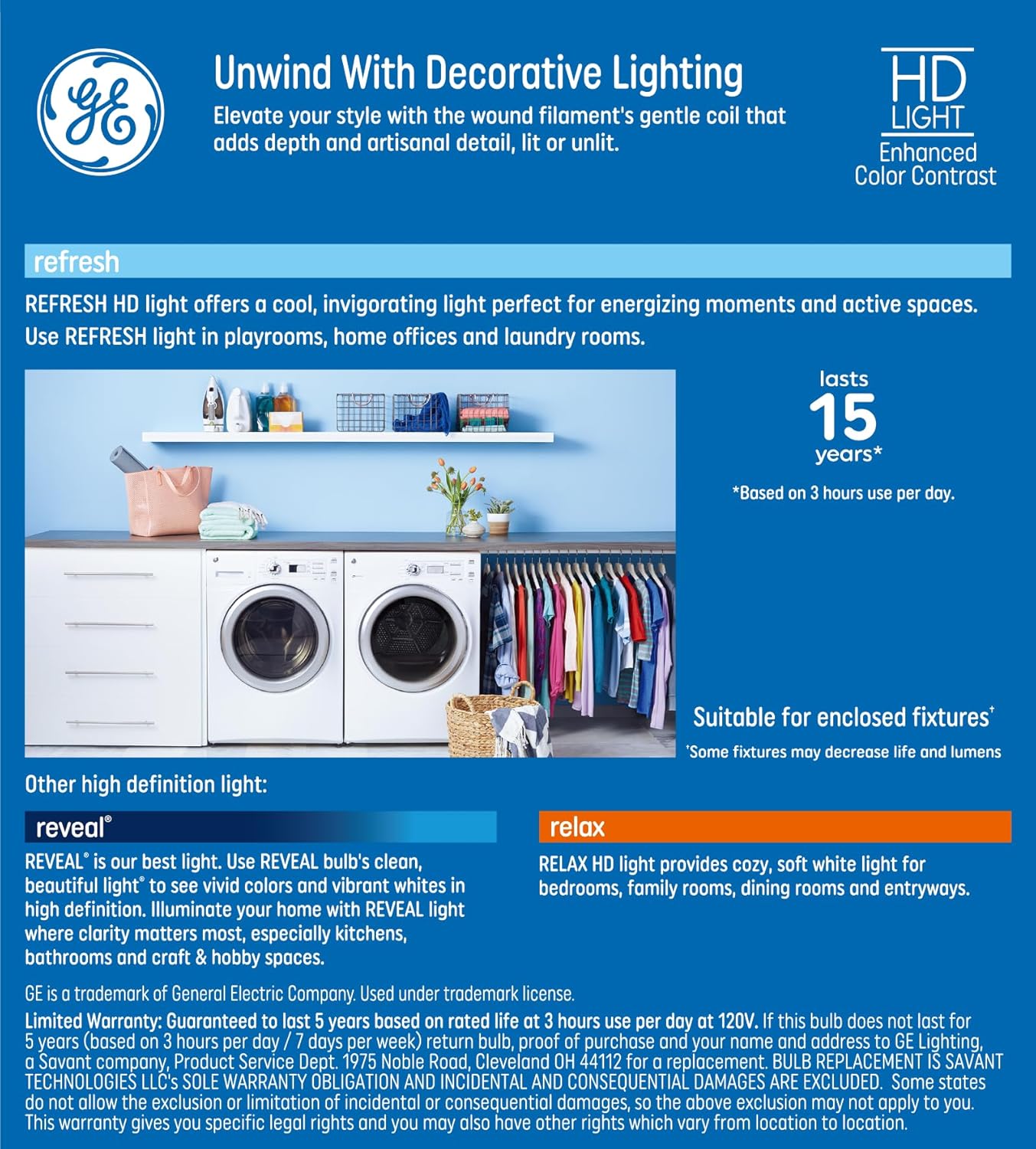 GE

Unwind With Decorative Lighting

Elevate your style with the wound filament's gentle coil that adds depth and artisanal detail, lit or unlit.

HD LIGHT Enhanced Color Contrast

refresh

REFRESH HD light offers a cool, invigorating light perfect for energizing moments and active spaces. Use REFRESH light in playrooms, home offices and laundry rooms.

lasts 15 years*

*Based on 3 hours use per day.

Suitable for enclosed fixtures†

†Some fixtures may decrease life and lumens

Other high definition light:

reveal®

REVEAL® is our best light. Use REVEAL bulb's clean, beautiful light® to see vivid colors and vibrant whites in high definition. Illuminate your home with REVEAL light where clarity matters most, especially kitchens, bathrooms and craft & hobby spaces.

relax

RELAX HD light provides cozy, soft white light for bedrooms, family rooms, dining rooms and entryways.

GE is a trademark of General Electric Company. Used under trademark license.

Limited Warranty: Guaranteed to last 5 years based on rated life at 3 hours use per day at 120V. If this bulb does not last for 5 years (based on 3 hours per day / 7 days per week) return bulb, proof of purchase and your name and address to GE Lighting, a Savant company, Product Service Dept. 1975 Noble Road, Cleveland OH 44112 for a replacement. BULB REPLACEMENT IS SAVANT TECHNOLOGIES LLC's SOLE WARRANTY OBLIGATION AND INCIDENTAL AND CONSEQUENTIAL DAMAGES ARE EXCLUDED. Some states do not allow the exclusion or limitation of incidental or consequential damages, so the above exclusion may not apply to you. This warranty gives you specific legal rights and you may also have other rights which vary from location to location.